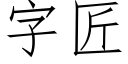 字匠